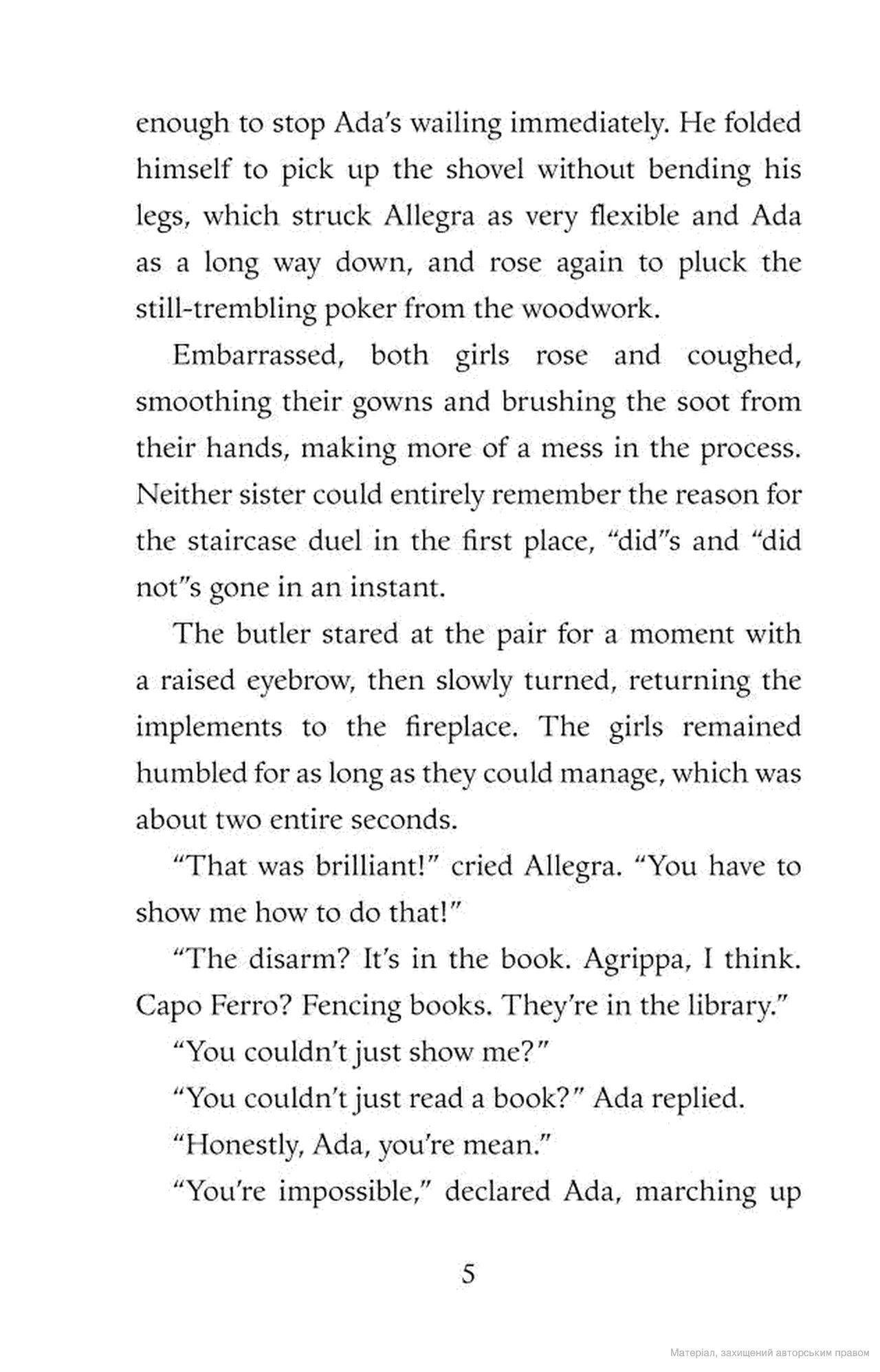 enough to stop Ada's wailing immediately. He folded himself to pick up the shovel without bending his legs, which struck Allegra as very flexible and Ada as a long way down, and rose again to pluck the still-trembling poker from the woodwork.

Embarrassed, both girls rose and coughed, smoothing their gowns and brushing the soot from their hands, making more of a mess in the process. Neither sister could entirely remember the reason for the staircase duel in the first place, "did"s and "did not"s gone in an instant.

The butler stared at the pair for a moment with a raised eyebrow, then slowly turned, returning the implements to the fireplace. The girls remained humbled for as long as they could manage, which was about two entire seconds.

"That was brilliant!" cried Allegra. "You have to show me how to do that!"

"The disarm? It's in the book. Agrippa, I think. Capo Ferro? Fencing books. They're in the library."

"You couldn't just show me?"

"You couldn't just read a book?" Ada replied.

"Honestly, Ada, you're mean."

"You're impossible," declared Ada, marching up

5

Матеріал, захищений авторським правом